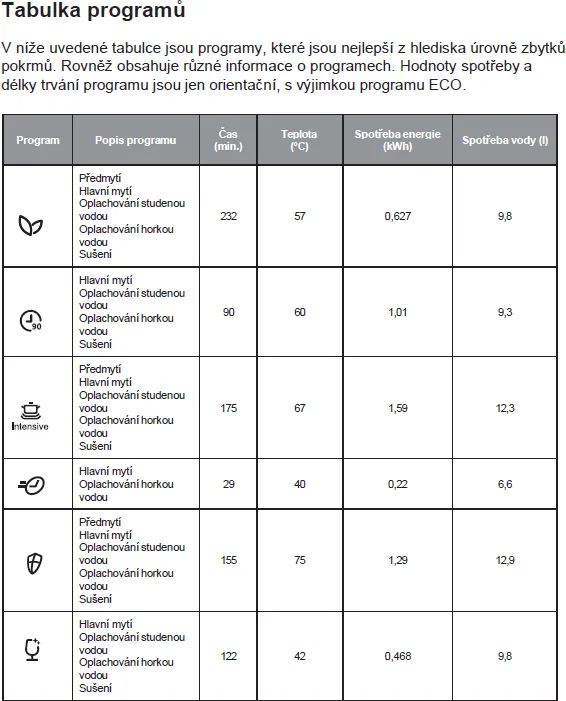 Tabulka programů

V níže uvedené tabulce jsou programy, které jsou nejlepší z hlediska úrovně zbytků pokrmů. Rovněž obsahuje různé informace o programech. Hodnoty spotřeby a délky trvání programu jsou jen orientační, s výjimkou programu ECO.

| Program | Popis programu | Čas (min.) | Teplota (°C) | Spotřeba energie (kWh) | Spotřeba vody (l) |
|---|---|---|---|---|---|
| | Předmytí Hlavní mytí Oplachování studenou vodou Oplachování horkou vodou Sušení | 232 | 57 | 0,627 | 9,8 |
| 90 | Hlavní mytí Oplachování studenou vodou Oplachování horkou vodou Sušení | 90 | 60 | 1,01 | 9,3 |
| Intensive | Předmytí Hlavní mytí Oplachování studenou vodou Oplachování horkou vodou Sušení | 175 | 67 | 1,59 | 12,3 |
| | Hlavní mytí Oplachování horkou vodou | 29 | 40 | 0,22 | 6,6 |
| | Předmytí Hlavní mytí Oplachování studenou vodou Oplachování horkou vodou Sušení | 155 | 75 | 1,29 | 12,9 |
| | Hlavní mytí Oplachování studenou vodou Oplachování horkou vodou Sušení | 122 | 42 | 0,468 | 9,8 |